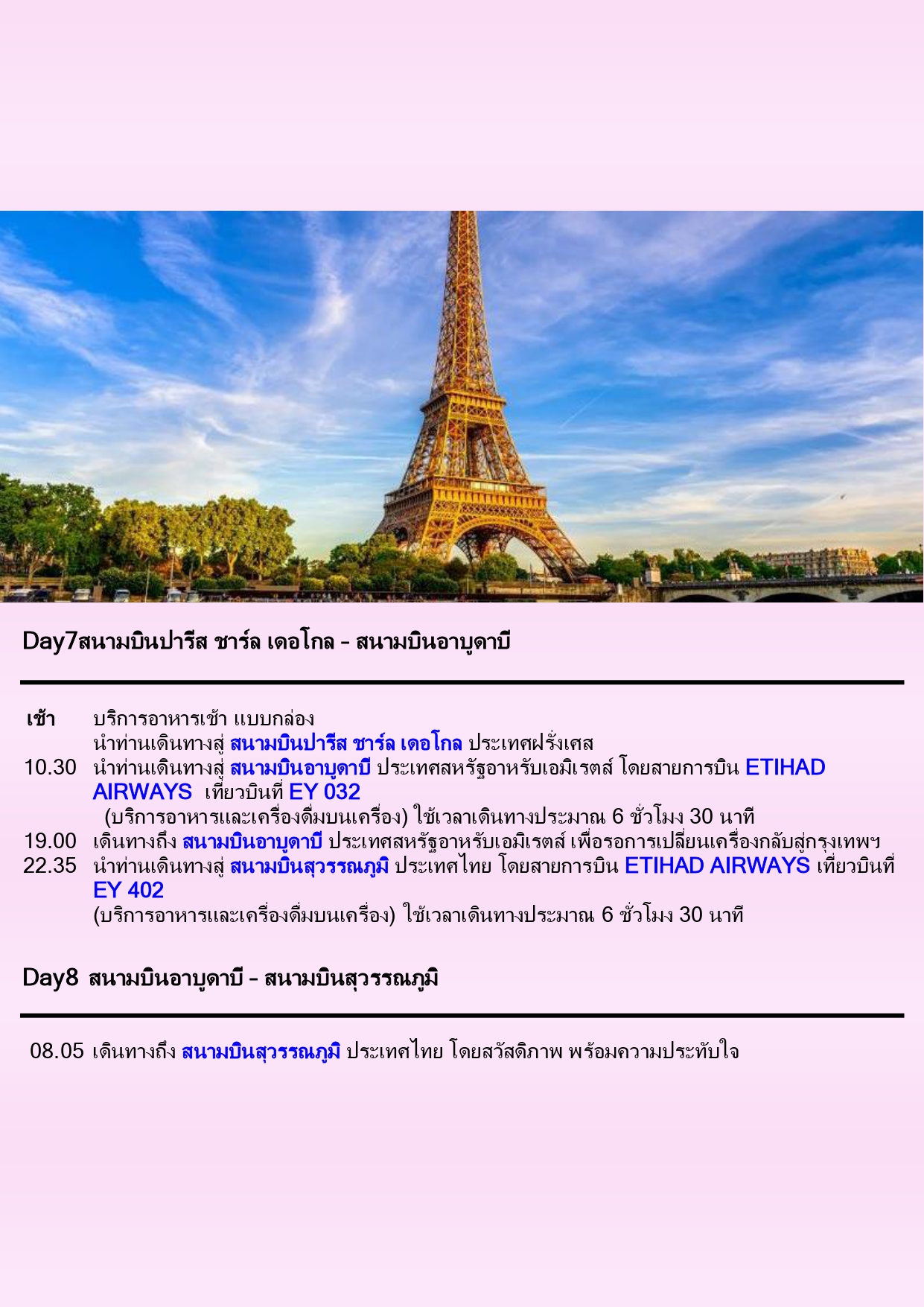 Day7สนามบินปารีส ชาร์ล เดอโกล – สนามบินอาบูดาบี

เช้า บริการอาหารเช้า แบบกล่อง
นำท่านเดินทางสู่ สนามบินปารีส ชาร์ล เดอโกล ประเทศฝรั่งเศส
10.30 นำท่านเดินทางสู่ สนามบินอาบูดาบี ประเทศสหรัฐอาหรับเอมิเรตส์ โดยสายการบิน ETIHAD AIRWAYS เที่ยวบินที่ EY 032
(บริการอาหารและเครื่องดื่มบนเครื่อง) ใช้เวลาเดินทางประมาณ 6 ชั่วโมง 30 นาที
19.00 เดินทางถึง สนามบินอาบูดาบี ประเทศสหรัฐอาหรับเอมิเรตส์ เพื่อรอการเปลี่ยนเครื่องกลับสู่กรุงเทพฯ
22.35 นำท่านเดินทางสู่ สนามบินสุวรรณภูมิ ประเทศไทย โดยสายการบิน ETIHAD AIRWAYS เที่ยวบินที่ EY 402
(บริการอาหารและเครื่องดื่มบนเครื่อง) ใช้เวลาเดินทางประมาณ 6 ชั่วโมง 30 นาที

Day8 สนามบินอาบูดาบี – สนามบินสุวรรณภูมิ

08.05 เดินทางถึง สนามบินสุวรรณภูมิ ประเทศไทย โดยสวัสดิภาพ พร้อมความประทับใจ